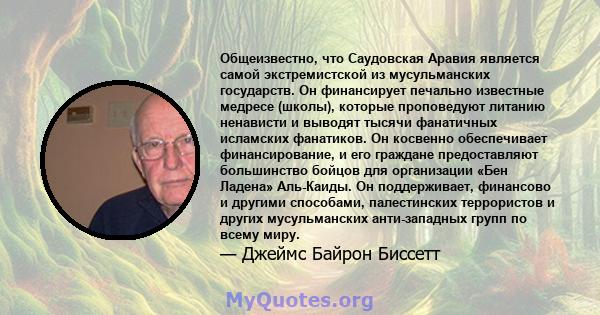 Общеизвестно, что Саудовская Аравия является самой экстремистской из мусульманских государств. Он финансирует печально известные медресе (школы), которые проповедуют литанию ненависти и выводят тысячи фанатичных исламских фанатиков. Он косвенно обеспечивает финансирование, и его граждане предоставляют большинство бойцов для организации «Бен Ладена» Аль-Каиды. Он поддерживает, финансово и другими способами, палестинских террористов и других мусульманских анти-западных групп по всему миру.

— Джеймс Байрон Биссетт

MyQuotes.org